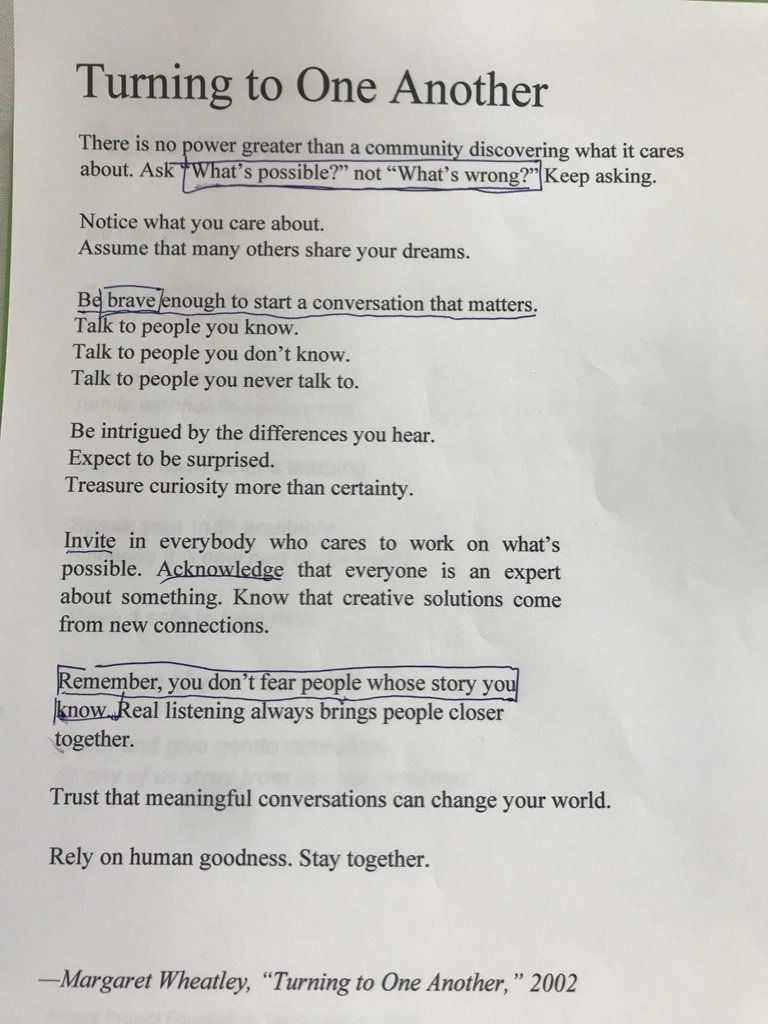 Turning to One Another

There is no power greater than a community discovering what it cares about. Ask "What's possible?" not "What's wrong?" Keep asking.

Notice what you care about.
Assume that many others share your dreams.

Be brave enough to start a conversation that matters.
Talk to people you know.
Talk to people you don't know.
Talk to people you never talk to.

Be intrigued by the differences you hear.
Expect to be surprised.
Treasure curiosity more than certainty.

Invite in everybody who cares to work on what's possible. Acknowledge that everyone is an expert about something. Know that creative solutions come from new connections.

Remember, you don't fear people whose story you know. Real listening always brings people closer together.

Trust that meaningful conversations can change your world.

Rely on human goodness. Stay together.

—Margaret Wheatley, "Turning to One Another," 2002